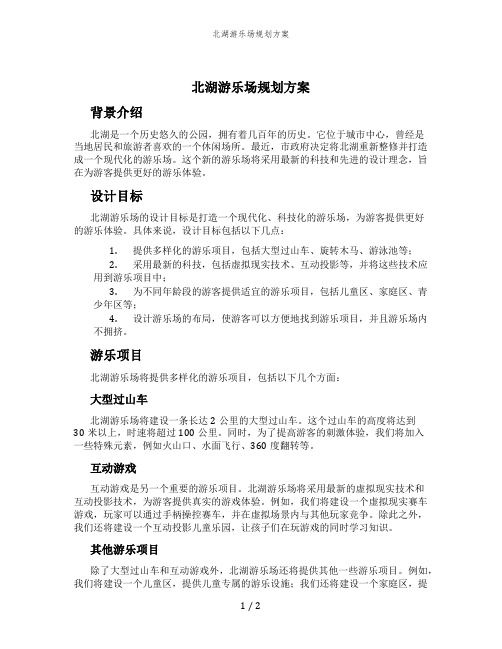 北湖游乐场规划方案

北湖游乐场规划方案

背景介绍

北湖是一个历史悠久的公园，拥有着几百年的历史。它位于城市中心，曾经是当地居民和旅游者喜欢的一个休闲场所。最近，市政府决定将北湖重新整修并打造成一个现代化的游乐场。这个新的游乐场将采用最新的科技和先进的设计理念，旨在为游客提供更好的游乐体验。

设计目标

北湖游乐场的设计目标是打造一个现代化、科技化的游乐场，为游客提供更好的游乐体验。具体来说，设计目标包括以下几点：

1. 提供多样化的游乐项目，包括大型过山车、旋转木马、游泳池等；
2. 采用最新的科技，包括虚拟现实技术、互动投影等，并将这些技术应用到游乐项目中；
3. 为不同年龄段的游客提供适宜的游乐项目，包括儿童区、家庭区、青少年区等；
4. 设计游乐场的布局，使游客可以方便地找到游乐项目，并且游乐场内不拥挤。

游乐项目

北湖游乐场将提供多样化的游乐项目，包括以下几个方面：

大型过山车

北湖游乐场将建设一条长达 2 公里的大型过山车。这个过山车的高度将达到 30 米以上，时速将超过 100 公里。同时，为了提高游客的刺激体验，我们将加入一些特殊元素，例如火山口、水面飞行、360 度翻转等。

互动游戏

互动游戏是另一个重要的游乐项目。北湖游乐场将采用最新的虚拟现实技术和互动投影技术，为游客提供真实的游戏体验。例如，我们将建设一个虚拟现实赛车游戏，玩家可以通过手柄操控赛车，并在虚拟场景内与其他玩家竞争。除此之外，我们还将建设一个互动投影儿童乐园，让孩子们在玩游戏的同时学习知识。

其他游乐项目

除了大型过山车和互动游戏外，北湖游乐场还将提供其他一些游乐项目。例如，我们将建设一个儿童区，提供儿童专属的游乐设施；我们还将建设一个家庭区，提

1 / 2